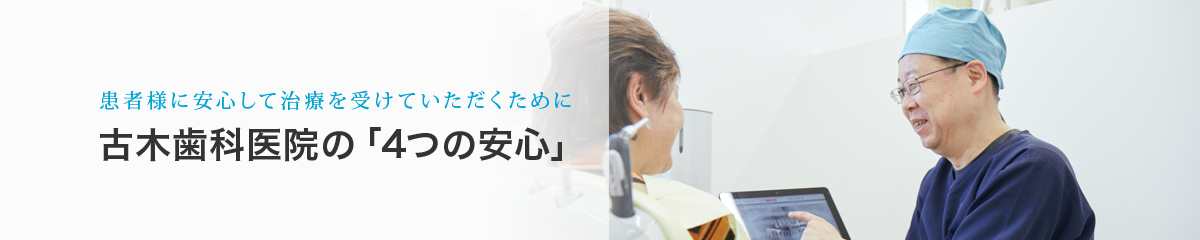 患者様に安心して治療を受けていただくために

古木歯科医院の「4つの安心」